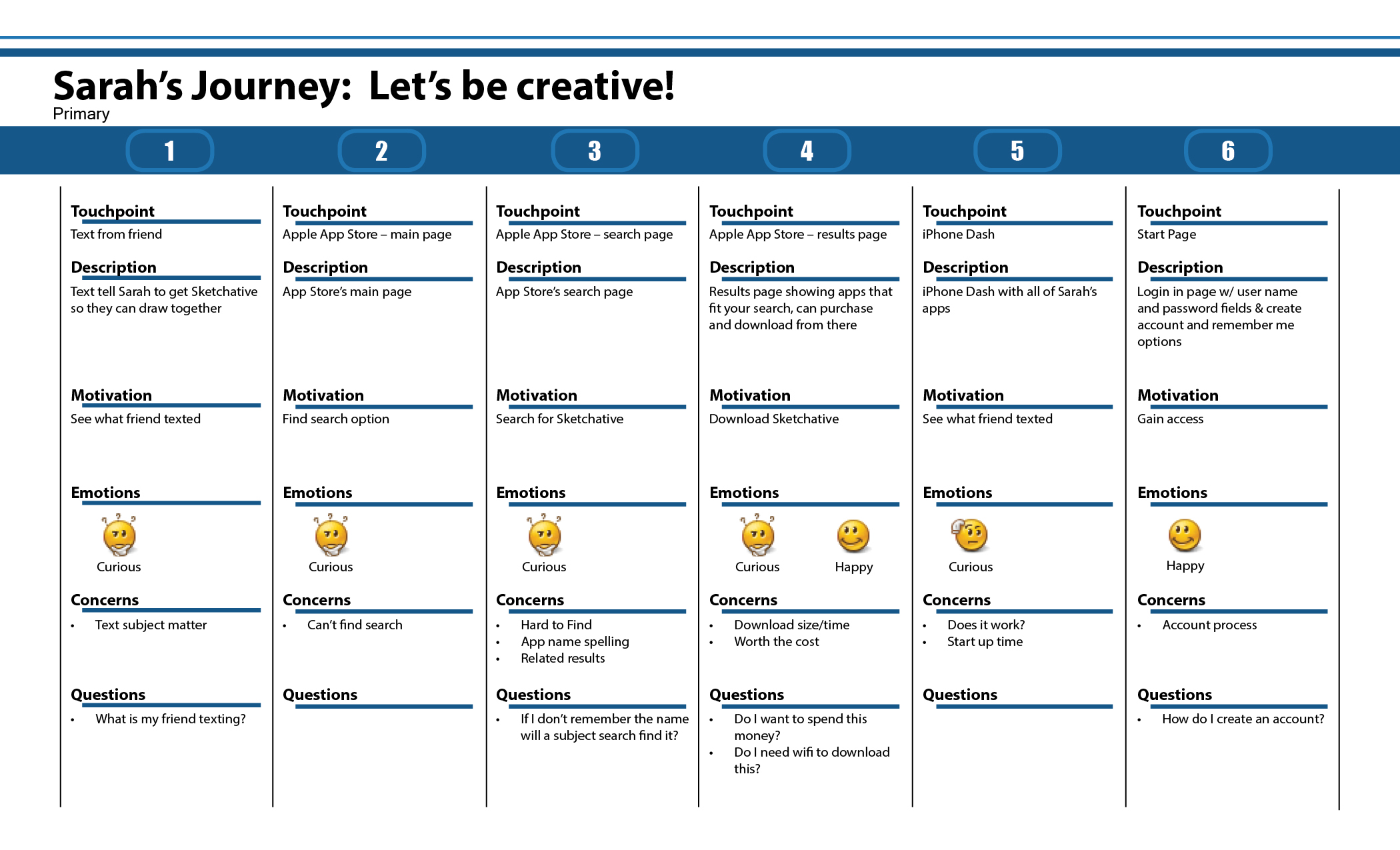 Sarah's Journey: Let's be creative!
Primary

1

Touchpoint
Text from friend

Description
Text tell Sarah to get Sketchative so they can draw together

Motivation
See what friend texted

Emotions
Curious

Concerns
• Text subject matter

Questions
• What is my friend texting?

2

Touchpoint
Apple App Store – main page

Description
App Store's main page

Motivation
Find search option

Emotions
Curious

Concerns
• Can't find search

Questions

3

Touchpoint
Apple App Store – search page

Description
App Store's search page

Motivation
Search for Sketchative

Emotions
Curious

Concerns
• Hard to Find
• App name spelling
• Related results

Questions
• If I don't remember the name will a subject search find it?

4

Touchpoint
Apple App Store – results page

Description
Results page showing apps that fit your search, can purchase and download from there

Motivation
Download Sketchative

Emotions
Curious
Happy

Concerns
• Download size/time
• Worth the cost

Questions
• Do I want to spend this money?
• Do I need wifi to download this?

5

Touchpoint
iPhone Dash

Description
iPhone Dash with all of Sarah's apps

Motivation
See what friend texted

Emotions
Curious

Concerns
• Does it work?
• Start up time

Questions

6

Touchpoint
Start Page

Description
Login in page w/ user name and password fields & create account and remember me options

Motivation
Gain access

Emotions
Happy

Concerns
• Account process

Questions
• How do I create an account?